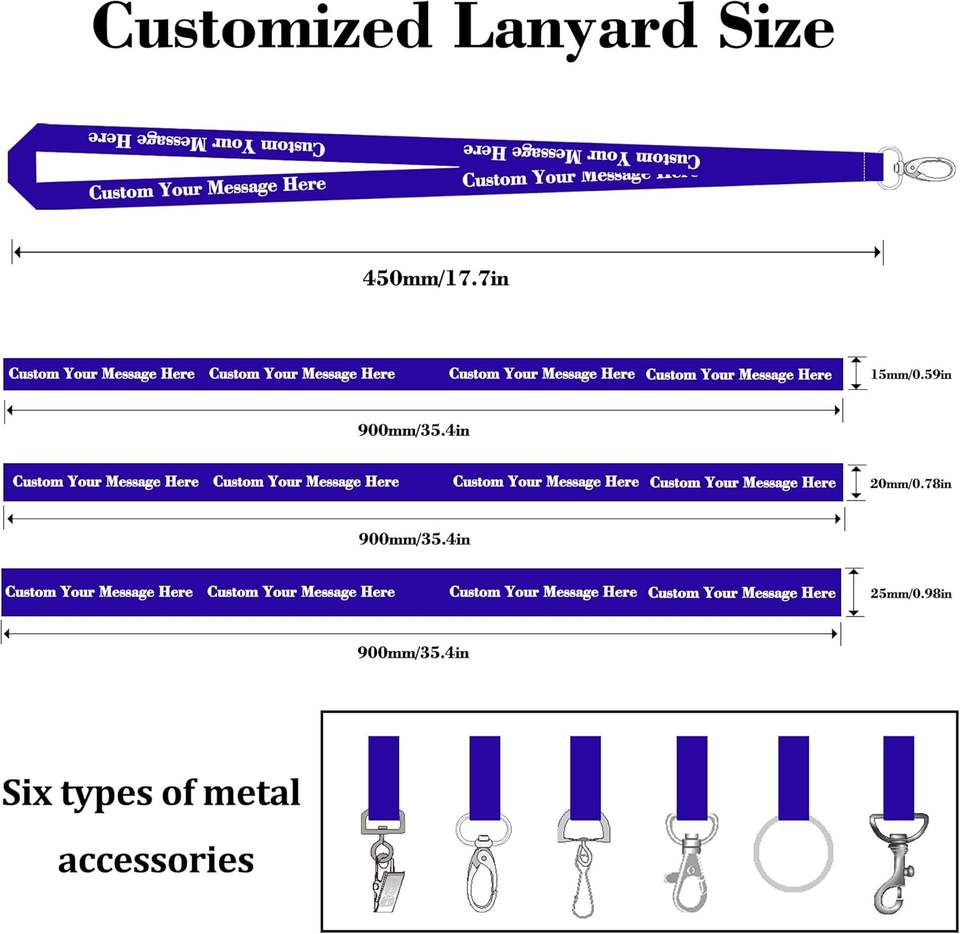 Customized Lanyard Size

Custom Your Message Here Custom Your Message Here

Custom Your Message Here Custom Your Message Here

450mm/17.7in

Custom Your Message Here Custom Your Message Here Custom Your Message Here Custom Your Message Here

15mm/0.59in

900mm/35.4in

Custom Your Message Here Custom Your Message Here Custom Your Message Here Custom Your Message Here

20mm/0.78in

900mm/35.4in

Custom Your Message Here Custom Your Message Here Custom Your Message Here Custom Your Message Here

25mm/0.98in

900mm/35.4in

Six types of metal accessories